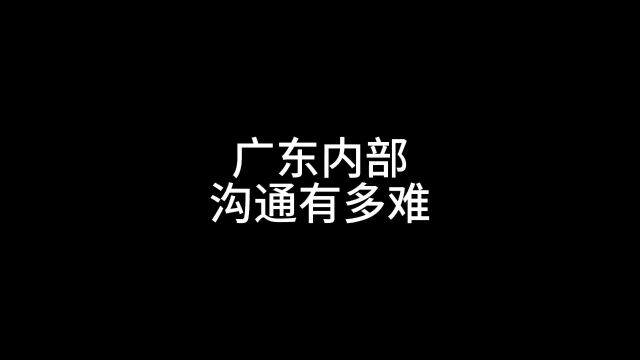 广东内部
沟通有多难